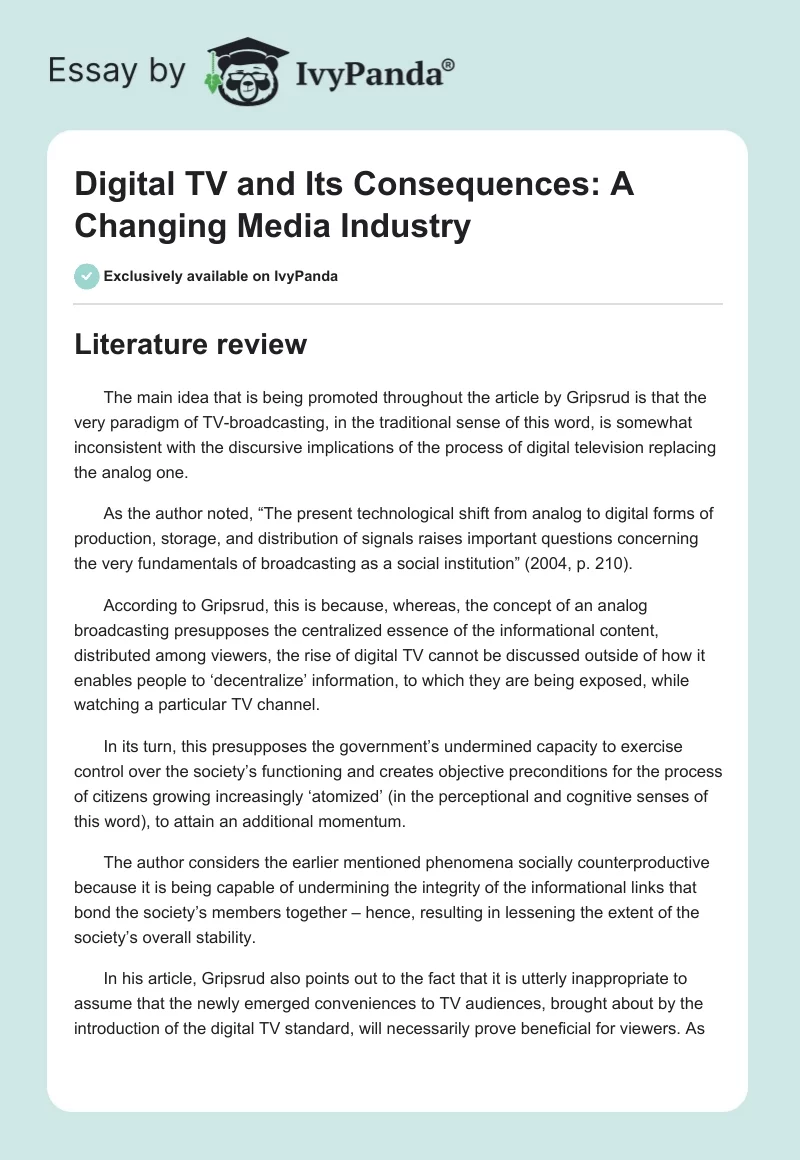 Essay by IvyPanda®

Digital TV and Its Consequences: A Changing Media Industry

Exclusively available on IvyPanda

Literature review

The main idea that is being promoted throughout the article by Gripsrud is that the very paradigm of TV-broadcasting, in the traditional sense of this word, is somewhat inconsistent with the discursive implications of the process of digital television replacing the analog one.

As the author noted, “The present technological shift from analog to digital forms of production, storage, and distribution of signals raises important questions concerning the very fundamentals of broadcasting as a social institution” (2004, p. 210).

According to Gripsrud, this is because, whereas, the concept of an analog broadcasting presupposes the centralized essence of the informational content, distributed among viewers, the rise of digital TV cannot be discussed outside of how it enables people to ‘decentralize’ information, to which they are being exposed, while watching a particular TV channel.

In its turn, this presupposes the government’s undermined capacity to exercise control over the society’s functioning and creates objective preconditions for the process of citizens growing increasingly ‘atomized’ (in the perceptional and cognitive senses of this word), to attain an additional momentum.

The author considers the earlier mentioned phenomena socially counterproductive because it is being capable of undermining the integrity of the informational links that bond the society’s members together – hence, resulting in lessening the extent of the society’s overall stability.

In his article, Gripsrud also points out to the fact that it is utterly inappropriate to assume that the newly emerged conveniences to TV audiences, brought about by the introduction of the digital TV standard, will necessarily prove beneficial for viewers. As